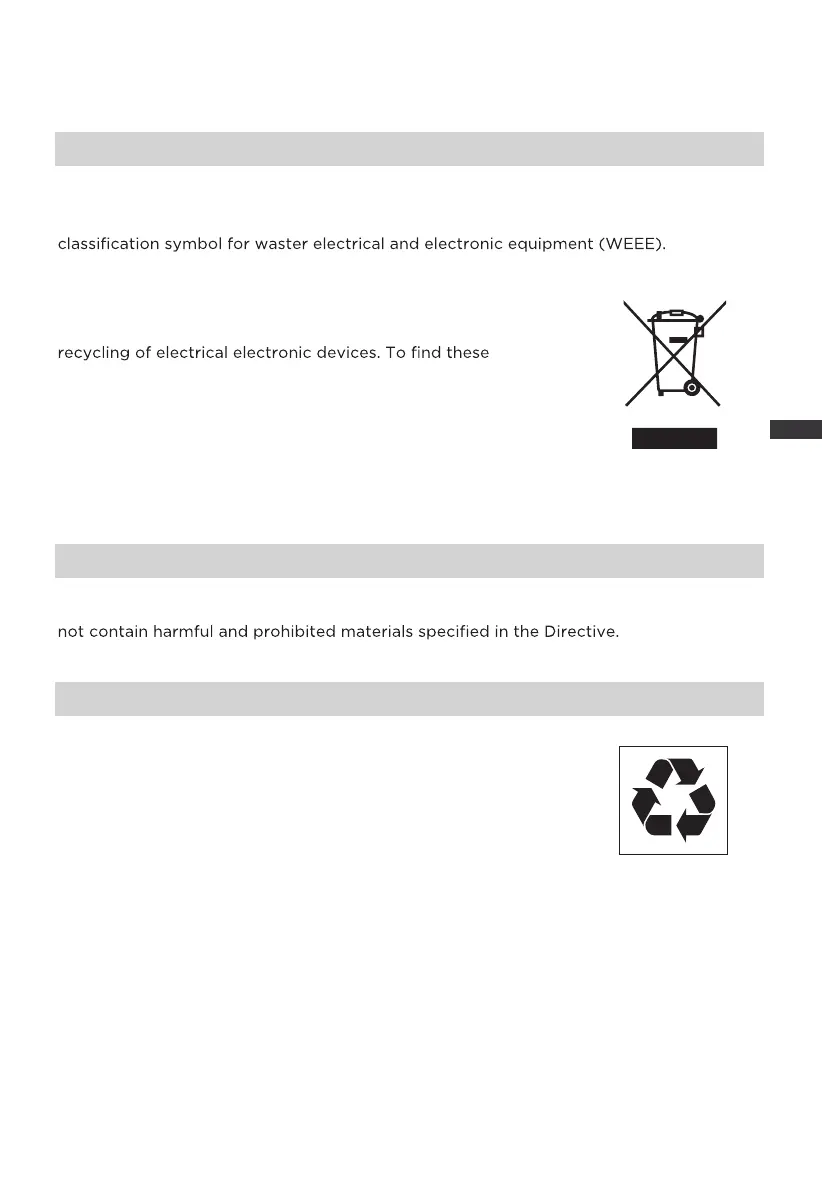 classification symbol for waster electrical and electronic equipment (WEEE).

recycling of electrical electronic devices. To find these

not contain harmful and prohibited materials specified in the Directive.